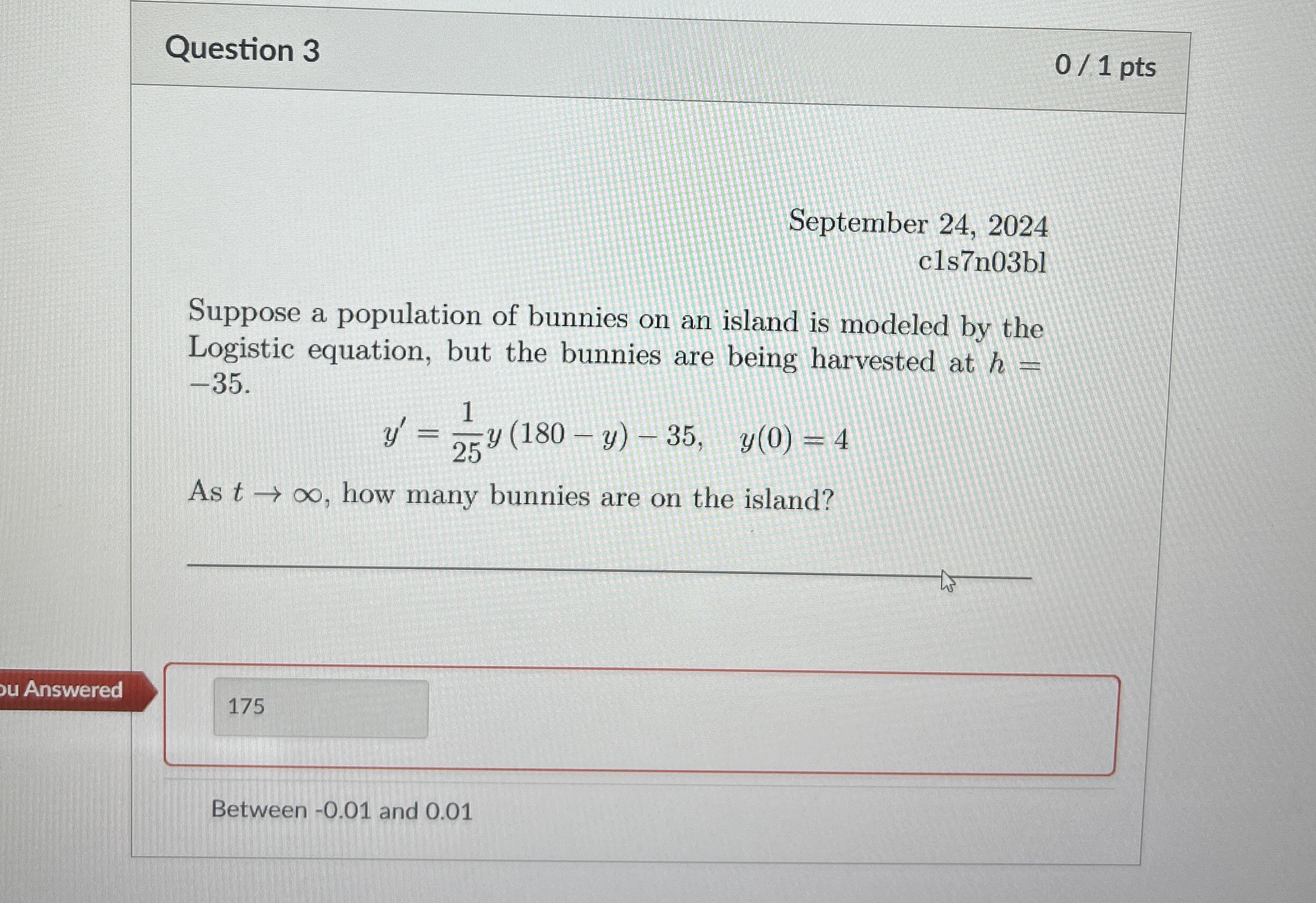 Question 3

0 / 1 pts

September 24, 2024
c1s7n03bl

Suppose a population of bunnies on an island is modeled by the Logistic equation, but the bunnies are being harvested at $h = -35$.

$y' = \frac{1}{25}y(180 - y) - 35, \quad y(0) = 4$

As $t \to \infty$, how many bunnies are on the island?

ou Answered

175

Between -0.01 and 0.01